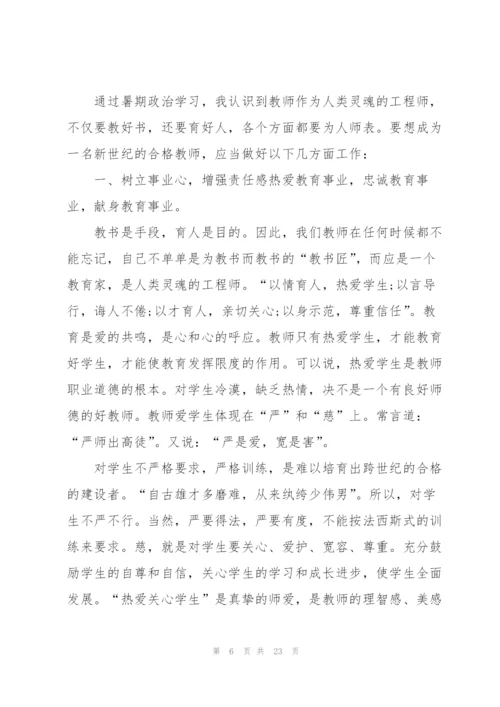 通过暑期政治学习，我认识到教师作为人类灵魂的工程师，不仅要教好书，还要育好人，各个方面都要为人师表。要想成为一名新世纪的合格教师，应当做好以下几方面工作：

一、树立事业心，增强责任感热爱教育事业，忠诚教育事业，献身教育事业。

教书是手段，育人是目的。因此，我们教师在任何时候都不能忘记，自己不单单是为教书而教书的“教书匠”，而应是一个教育家，是人类灵魂的工程师。“以情育人，热爱学生;以言导行，诲人不倦;以才育人，亲切关心;以身示范，尊重信任”。教育是爱的共鸣，是心和心的呼应。教师只有热爱学生，才能教育好学生，才能使教育发挥限度的作用。可以说，热爱学生是教师职业道德的根本。对学生冷漠，缺乏热情，决不是一个有良好师德的好教师。教师爱学生体现在“严”和“慈”上。常言道：“严师出高徒”。又说：“严是爱，宽是害”。

对学生不严格要求，严格训练，是难以培育出跨世纪的合格的建设者。“自古雄才多磨难，从来纨绔少伟男”。所以，对学生不严不行。当然，严要得法，严要有度，不能按法西斯式的训练来要求。慈，就是对学生要关心、爱护、宽容、尊重。充分鼓励学生的自尊和自信，关心学生的学习和成长进步，使学生全面发展。“热爱关心学生”是真挚的师爱，是教师的理智感、美感

第 6 页 共 23 页